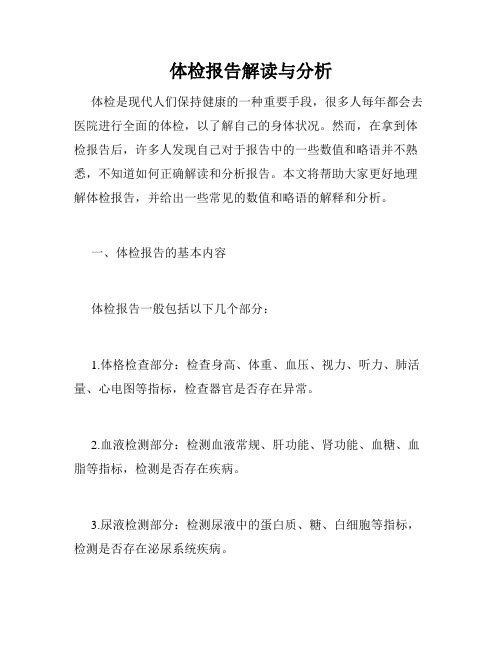 体检报告解读与分析

体检是现代人们保持健康的一种重要手段，很多人每年都会去医院进行全面的体检，以了解自己的身体状况。然而，在拿到体检报告后，许多人发现自己对于报告中的一些数值和略语并不熟悉，不知道如何正确解读和分析报告。本文将帮助大家更好地理解体检报告，并给出一些常见的数值和略语的解释和分析。

一、体检报告的基本内容

体检报告一般包括以下几个部分：

1.体格检查部分：检查身高、体重、血压、视力、听力、肺活量、心电图等指标，检查器官是否存在异常。

2.血液检测部分：检测血液常规、肝功能、肾功能、血糖、血脂等指标，检测是否存在疾病。

3.尿液检测部分：检测尿液中的蛋白质、糖、白细胞等指标，检测是否存在泌尿系统疾病。